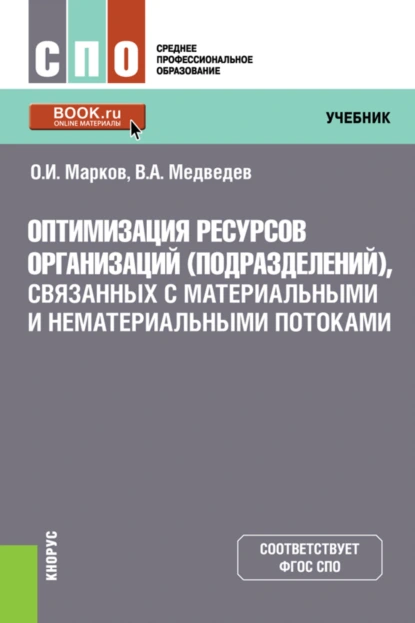 СПО

СРЕДНЕЕ
ПРОФЕССИОНАЛЬНОЕ
ОБРАЗОВАНИЕ

BOOK.ru
ONLINE МАТЕРИАЛЫ

УЧЕБНИК

О.И. Марков, В.А. Медведев

ОПТИМИЗАЦИЯ РЕСУРСОВ ОРГАНИЗАЦИЙ (ПОДРАЗДЕЛЕНИЙ), СВЯЗАННЫХ С МАТЕРИАЛЬНЫМИ И НЕМАТЕРИАЛЬНЫМИ ПОТОКАМИ

КНОРУС

СООТВЕТСТВУЕТ
ФГОС СПО